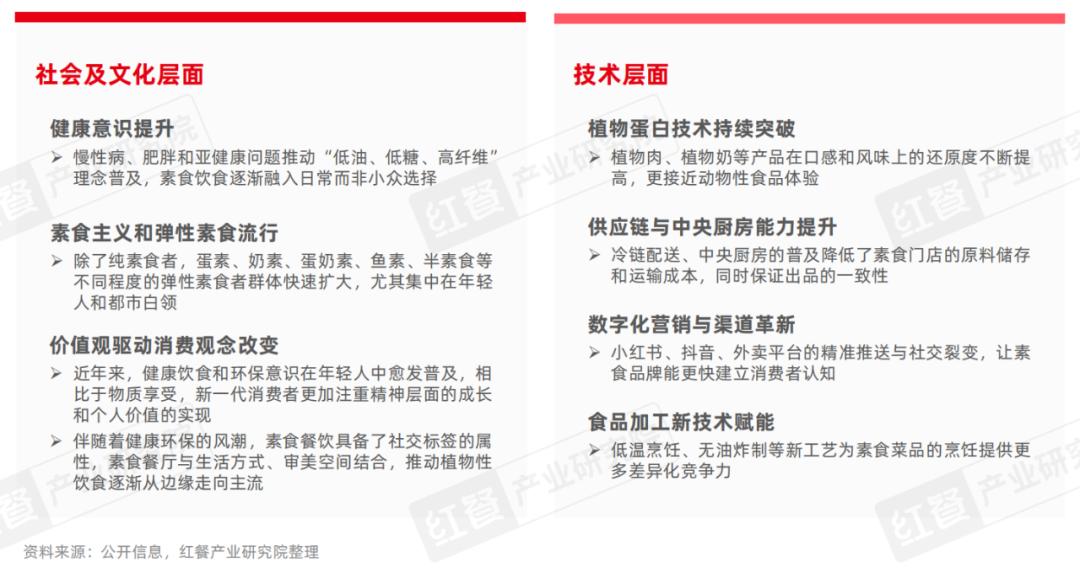 社会及文化层面

健康意识提升

➢ 慢性病、肥胖和亚健康问题推动“低油、低糖、高纤维”理念普及，素食饮食逐渐融入日常而非小众选择

素食主义和弹性素食流行

➢ 除了纯素食者，蛋素、奶素、蛋奶素、鱼素、半素食等不同程度的弹性素食者群体快速扩大，尤其集中在年轻人和都市白领

价值观驱动消费观念改变

➢ 近年来，健康饮食和环保意识在年轻人中愈发普及，相比于物质享受，新一代消费者更加注重精神层面的成长和个人价值的实现

➢ 伴随着健康环保的风潮，素食餐饮具备了社交标签的属性，素食餐厅与生活方式、审美空间结合，推动植物性饮食逐渐从边缘走向主流

技术层面

植物蛋白技术持续突破

➢ 植物肉、植物奶等产品在口感和风味上的还原度不断提高，更接近动物性食品体验

供应链与中央厨房能力提升

➢ 冷链配送、中央厨房的普及降低了素食门店的原料储存和运输成本，同时保证出品的一致性

数字化营销与渠道革新

➢ 小红书、抖音、外卖平台的精准推送与社交裂变，让素食品牌能更快建立消费者认知

食品加工新技术赋能

➢ 低温烹饪、无油炸制等新工艺为素食菜品的烹饪提供更多差异化竞争力

资料来源：公开信息，红餐产业研究院整理

红餐 产业研究院